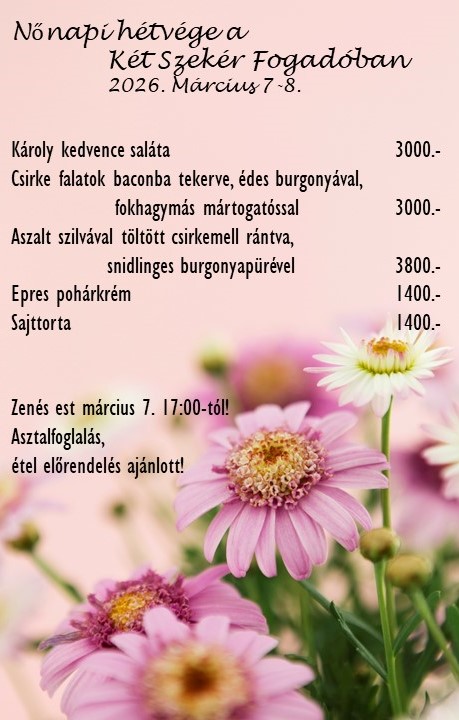 Nőnapi hétvége a
Két Szekér Fogadóban
2026. Március 7-8.

Károly kedvence saláta 3000.-
Csirke falatok baconba tekerve, édes burgonyával, fokhagymás mártogatóssal 3000.-
Aszalt szilvával töltött csirkemell rántva, snidlinges burgonyapürével 3800.-
Epres pohárkrém 1400.-
Sajttorta 1400.-

Zenés est március 7. 17:00-tól!
Asztalfoglalás,
étel előrendelés ajánlott!